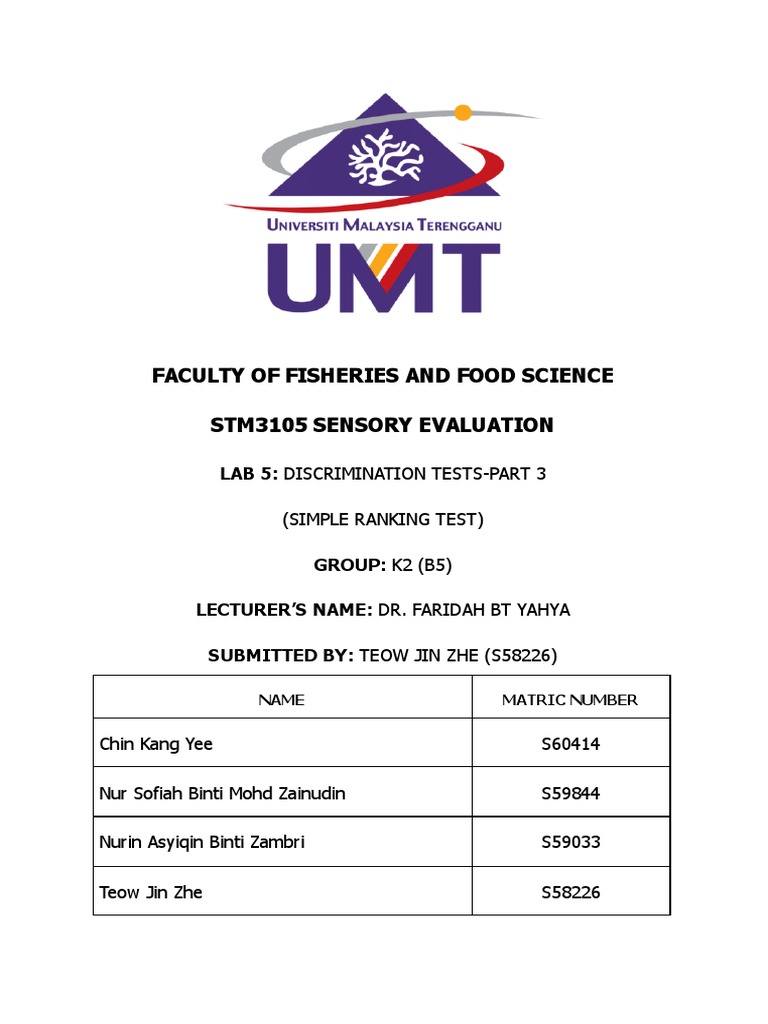 UNIVERSITI MALAYSIA TERENGGANU
UMT

FACULTY OF FISHERIES AND FOOD SCIENCE

STM3105 SENSORY EVALUATION

LAB 5: DISCRIMINATION TESTS-PART 3

(SIMPLE RANKING TEST)

GROUP: K2 (B5)

LECTURER'S NAME: DR. FARIDAH BT YAHYA

SUBMITTED BY: TEOW JIN ZHE (S58226)

| NAME | MATRIC NUMBER |
|---|---|
| Chin Kang Yee | S60414 |
| Nur Sofiah Binti Mohd Zainudin | S59844 |
| Nurin Asyiqin Binti Zambri | S59033 |
| Teow Jin Zhe | S58226 |